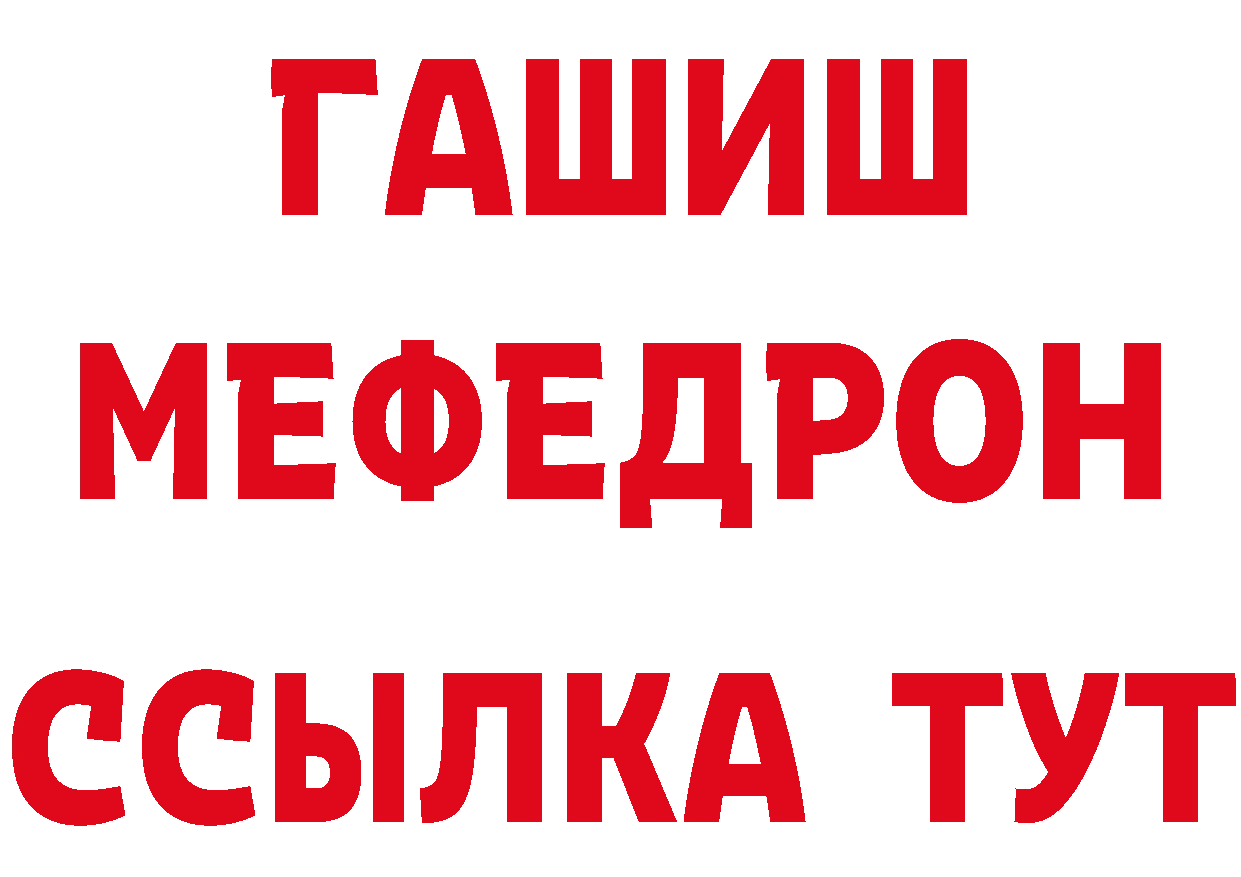 ГАШИШ
МЕФЕДРОН
ССЫЛКА ТУТ